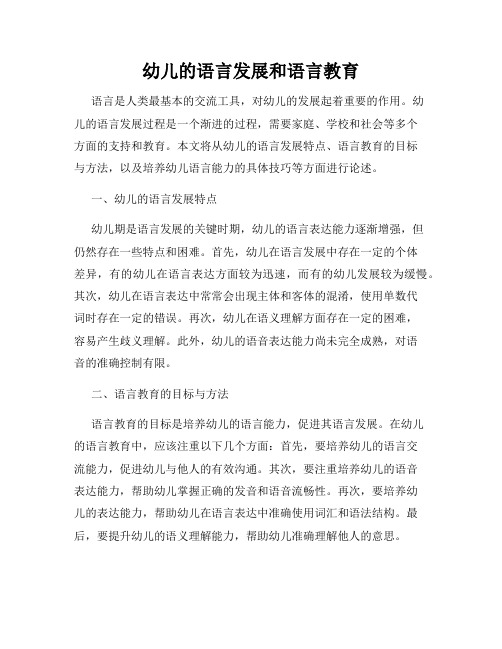 幼儿的语言发展和语言教育

语言是人类最基本的交流工具，对幼儿的发展起着重要的作用。幼儿的语言发展过程是一个渐进的过程，需要家庭、学校和社会等多个方面的支持和教育。本文将从幼儿的语言发展特点、语言教育的目标与方法，以及培养幼儿语言能力的具体技巧等方面进行论述。

一、幼儿的语言发展特点

幼儿期是语言发展的关键时期，幼儿的语言表达能力逐渐增强，但仍然存在一些特点和困难。首先，幼儿在语言发展中存在一定的个体差异，有的幼儿在语言表达方面较为迅速，而有的幼儿发展较为缓慢。其次，幼儿在语言表达中常常会出现主体和客体的混淆，使用单数代词时存在一定的错误。再次，幼儿在语义理解方面存在一定的困难，容易产生歧义理解。此外，幼儿的语音表达能力尚未完全成熟，对语音的准确控制有限。

二、语言教育的目标与方法

语言教育的目标是培养幼儿的语言能力，促进其语言发展。在幼儿的语言教育中，应该注重以下几个方面：首先，要培养幼儿的语言交流能力，促进幼儿与他人的有效沟通。其次，要注重培养幼儿的语音表达能力，帮助幼儿掌握正确的发音和语音流畅性。再次，要培养幼儿的表达能力，帮助幼儿在语言表达中准确使用词汇和语法结构。最后，要提升幼儿的语义理解能力，帮助幼儿准确理解他人的意思。